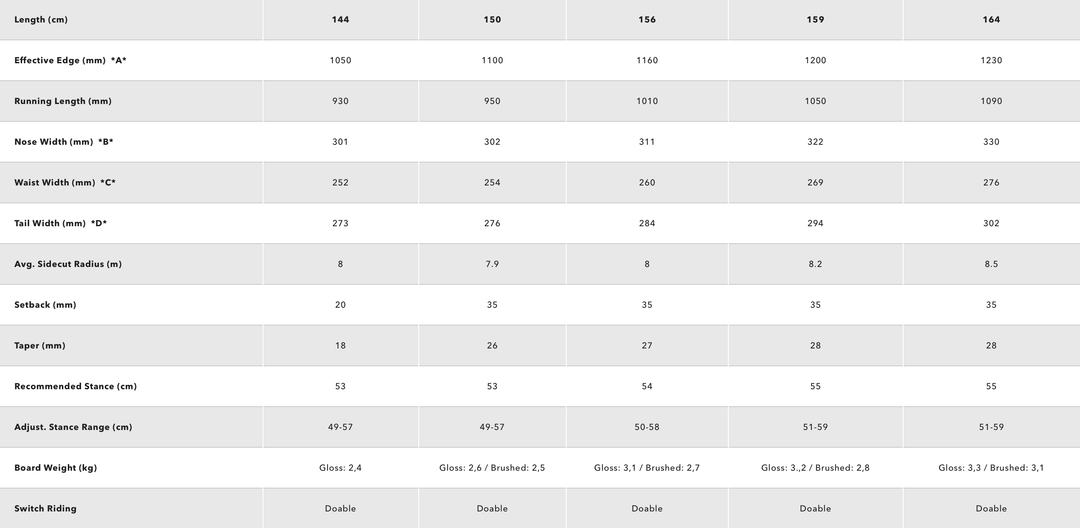 | Length (cm) | 144 | 150 | 156 | 159 | 164 |
|---|---|---|---|---|---|
| Effective Edge (mm) *A* | 1050 | 1100 | 1160 | 1200 | 1230 |
| Running Length (mm) | 930 | 950 | 1010 | 1050 | 1090 |
| Nose Width (mm) *B* | 301 | 302 | 311 | 322 | 330 |
| Waist Width (mm) *C* | 252 | 254 | 260 | 269 | 276 |
| Tail Width (mm) *D* | 273 | 276 | 284 | 294 | 302 |
| Avg. Sidecut Radius (m) | 8 | 7.9 | 8 | 8.2 | 8.5 |
| Setback (mm) | 20 | 35 | 35 | 35 | 35 |
| Taper (mm) | 18 | 26 | 27 | 28 | 28 |
| Recommended Stance (cm) | 53 | 53 | 54 | 55 | 55 |
| Adjust. Stance Range (cm) | 49-57 | 49-57 | 50-58 | 51-59 | 51-59 |
| Board Weight (kg) | Gloss: 2,4 | Gloss: 2,6 / Brushed: 2,5 | Gloss: 3,1 / Brushed: 2,7 | Gloss: 3.,2 / Brushed: 2,8 | Gloss: 3,3 / Brushed: 3,1 |
| Switch Riding | Doable | Doable | Doable | Doable | Doable |